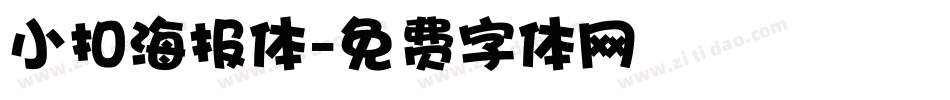 小扣海报体-免费字体网

www.zitidao.com